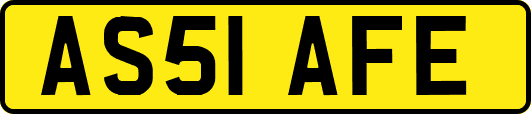 AS51 AFE